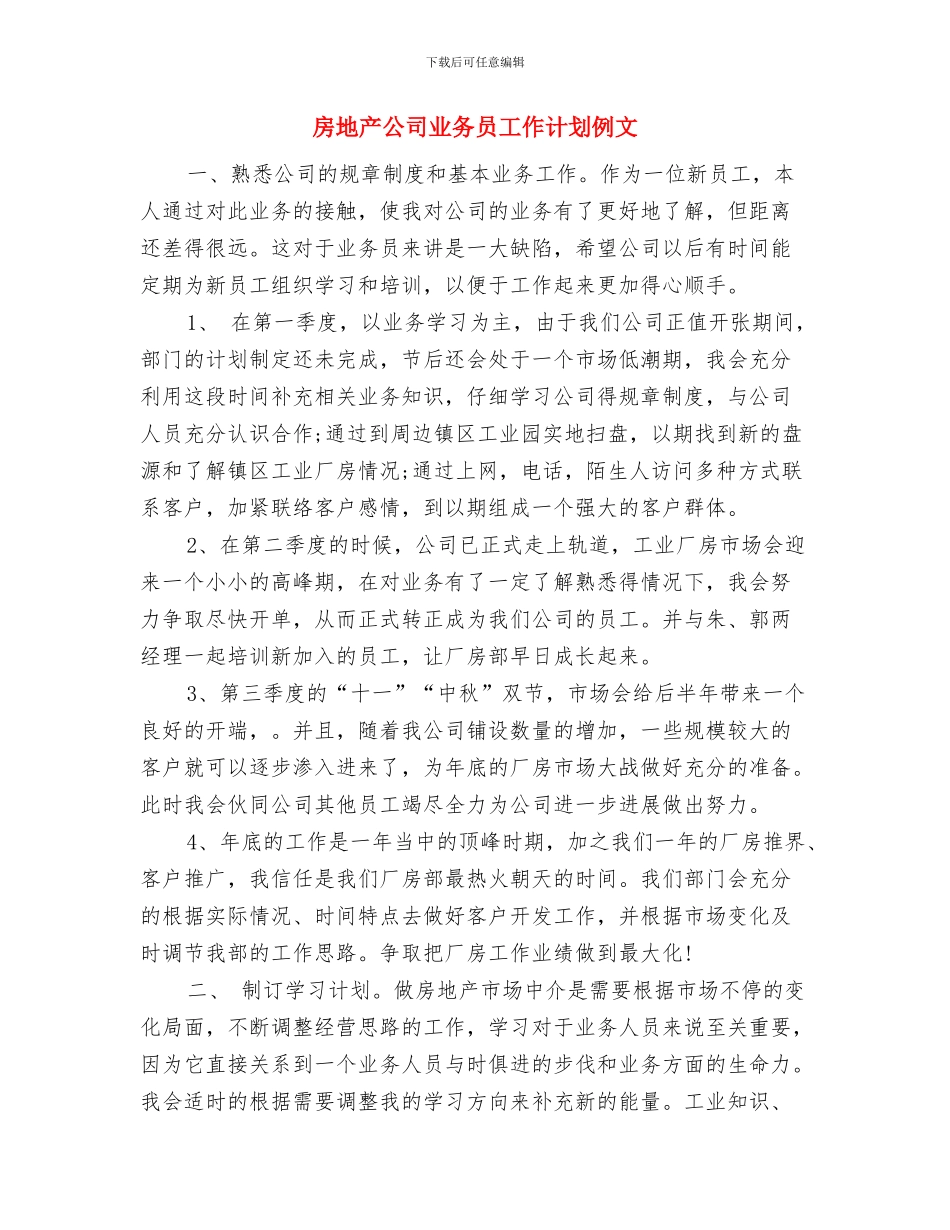 下载后可任意编辑

房地产公司业务员工作计划例文

一、熟悉公司的规章制度和基本业务工作。作为一位新员工，本人通过对此业务的接触，使我对公司的业务有了更好地了解，但距离还差得很远。这对于业务员来讲是一大缺陷，希望公司以后有时间能定期为新员工组织学习和培训，以便于工作起来更加得心顺手。

1、 在第一季度，以业务学习为主，由于我们公司正值开张期间，部门的计划制定还未完成，节后还会处于一个市场低潮期，我会充分利用这段时间补充相关业务知识，仔细学习公司得规章制度，与公司人员充分认识合作;通过到周边镇区工业园实地扫盘，以期找到新的盘源和了解镇区工业厂房情况;通过上网，电话，陌生人访问多种方式联系客户，加紧联络客户感情，到以期组成一个强大的客户群体。

2、在第二季度的时候，公司已正式走上轨道，工业厂房市场会迎来一个小小的高峰期，在对业务有了一定了解熟悉得情况下，我会努力争取尽快开单，从而正式转正成为我们公司的员工。并与朱、郭两经理一起培训新加入的员工，让厂房部早日成长起来。

3、第三季度的“十一”“中秋”双节，市场会给后半年带来一个良好的开端，。并且，随着我公司铺设数量的增加，一些规模较大的客户就可以逐步渗入进来了，为年底的厂房市场大战做好充分的准备。此时我会伙同公司其他员工竭尽全力为公司进一步进展做出努力。

4、年底的工作是一年当中的顶峰时期，加之我们一年的厂房推界、客户推广，我信任是我们厂房部最热火朝天的时间。我们部门会充分的根据实际情况、时间特点去做好客户开发工作，并根据市场变化及时调节我部的工作思路。争取把厂房工作业绩做到最大化！

二、 制订学习计划。做房地产市场中介是需要根据市场不停的变化局面，不断调整经营思路的工作，学习对于业务人员来说至关重要，因为它直接关系到一个业务人员与时俱进的步伐和业务方面的生命力。我会适时的根据需要调整我的学习方向来补充新的能量。工业知识、